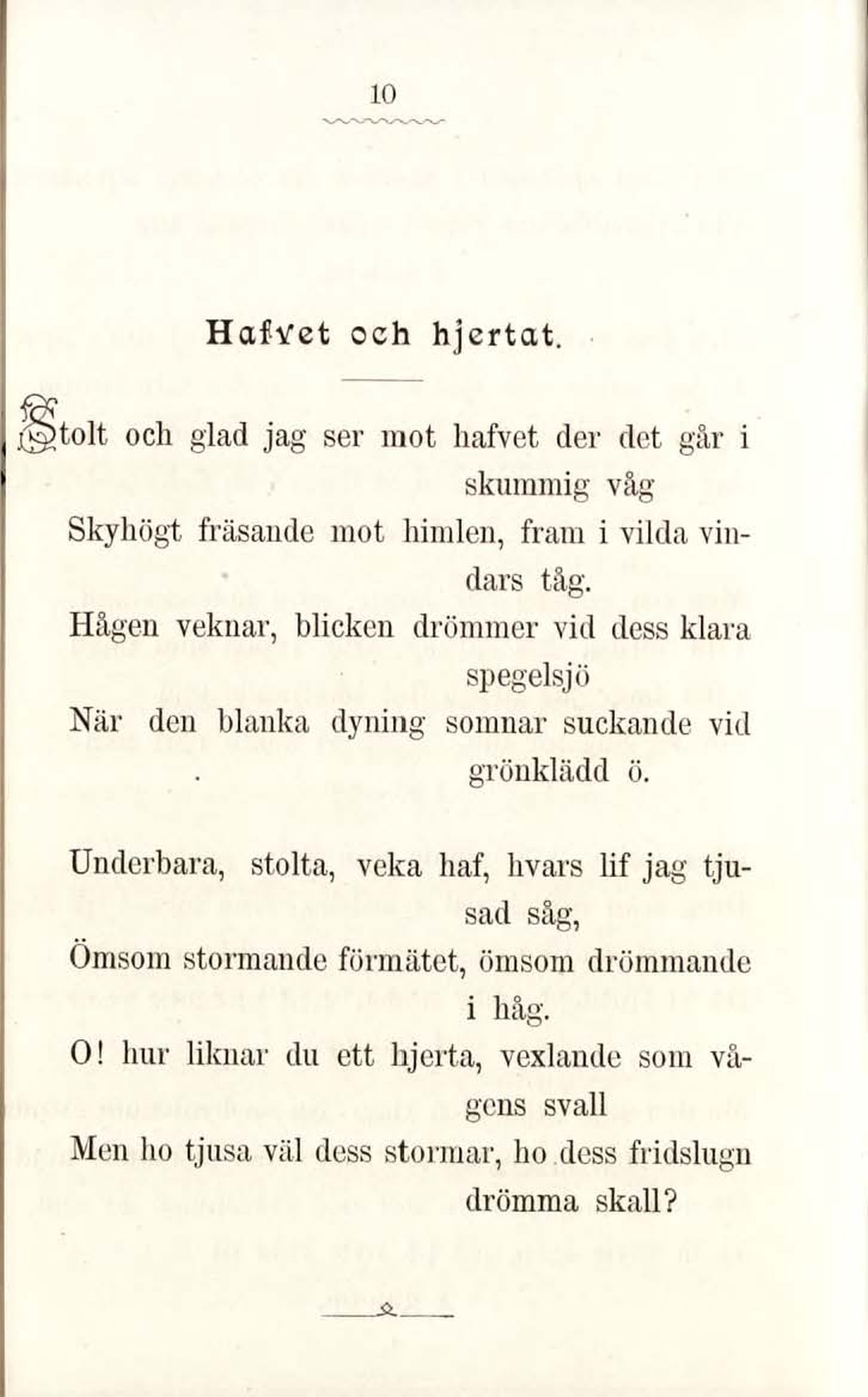 10

Hafvet och hjertat.

Stolt och glad jag ser mot hafvet der det går i skummig våg
Skyhögt fräsande mot himlen, fram i vilda vindars tåg.
Hågen veknar, blicken drömmer vid dess klara spegelsjö
När den blanka dyning somnar suckande vid grönklädd ö.

Underbara, stolta, veka haf, hvars lif jag tjusad såg,
Ömsom stormande förmätet, ömsom drömmande i håg.
O! hur liknar du ett hjerta, vexlande som vågens svall
Men ho tjusa väl dess stormar, ho dess fridslugn drömma skall?